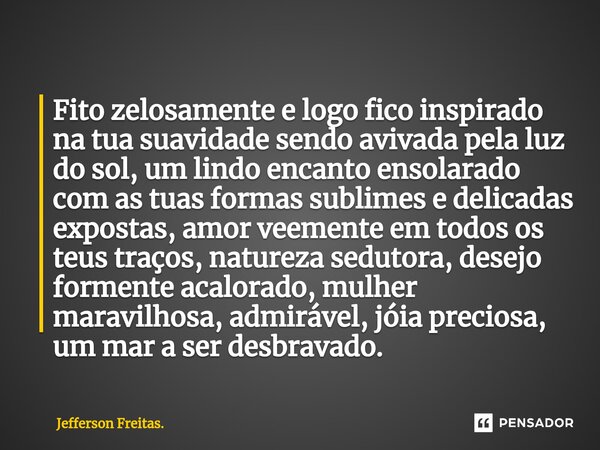 Fito zelosamente e logo fico inspirado na tua suavidade sendo avivada pela luz do sol, um lindo encanto ensolarado com as tuas formas sublimes e delicadas expostas, amor veemente em todos os teus traços, natureza sedutora, desejo formente acalorado, mulher maravilhosa, admirável, jóia preciosa, um mar a ser desbravado.

Jefferson Freitas.

PENSADOR